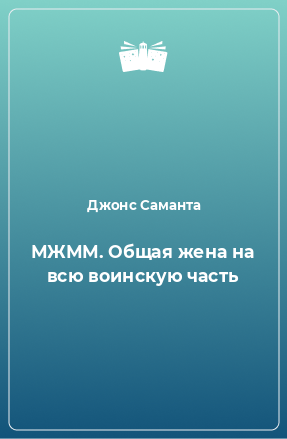 Джонс Саманта

МЖММ. Общая жена на всю воинскую часть